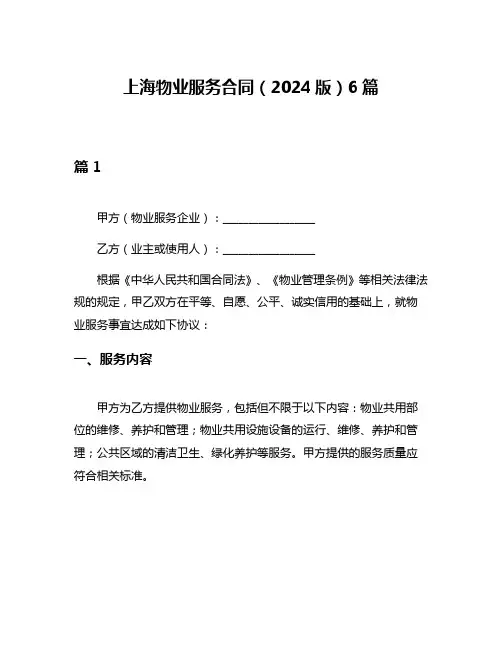 上海物业服务合同（2024 版）6 篇

篇 1

甲方（物业服务企业）：________________

乙方（业主或使用人）：________________

根据《中华人民共和国合同法》、《物业管理条例》等相关法律法规的规定，甲乙双方在平等、自愿、公平、诚实信用的基础上，就物业服务事宜达成如下协议：

一、服务内容

甲方为乙方提供物业服务，包括但不限于以下内容：物业共用部位的维修、养护和管理；物业共用设施设备的运行、维修、养护和管理；公共区域的清洁卫生、绿化养护等服务。甲方提供的服务质量应符合相关标准。